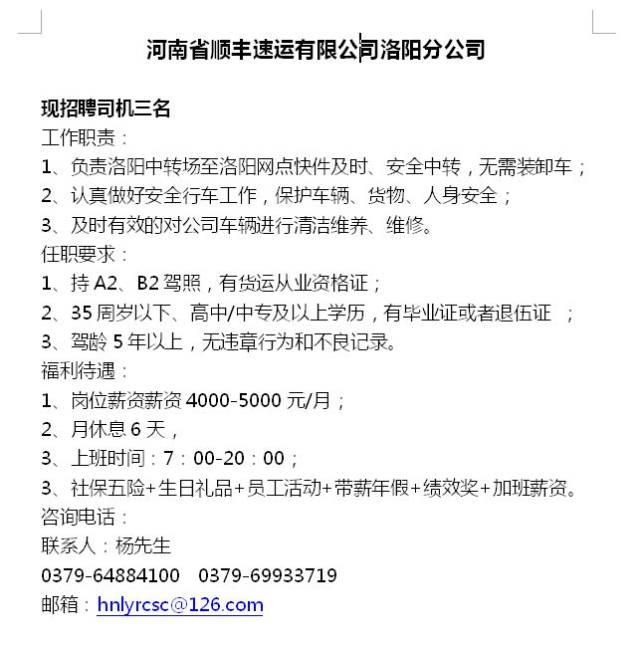 河南省顺丰速运有限公司洛阳分公司

现招聘司机三名
工作职责：
1、负责洛阳中转场至洛阳网点快件及时、安全中转，无需装卸车；
2、认真做好安全行车工作，保护车辆、货物、人身安全；
3、及时有效的对公司车辆进行清洁维养、维修。
任职要求：
1、持 A2、B2 驾照，有货运从业资格证；
2、35 周岁以下、高中/中专及以上学历，有毕业证或者退伍证 ；
3、驾龄 5 年以上，无违章行为和不良记录。
福利待遇：
1、岗位薪资薪资 4000-5000 元/月；
2、月休息 6 天，
3、上班时间：7：00-20：00；
3、社保五险+生日礼品+员工活动+带薪年假+绩效奖+加班薪资。
咨询电话：
联系人：杨先生
0379-64884100 0379-69933719
邮箱：hnlyrcsc@126.com